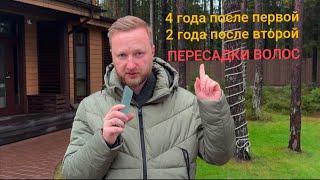 4 года после первой
2 года после второй
ПЕРЕСАДКИ ВОЛОС